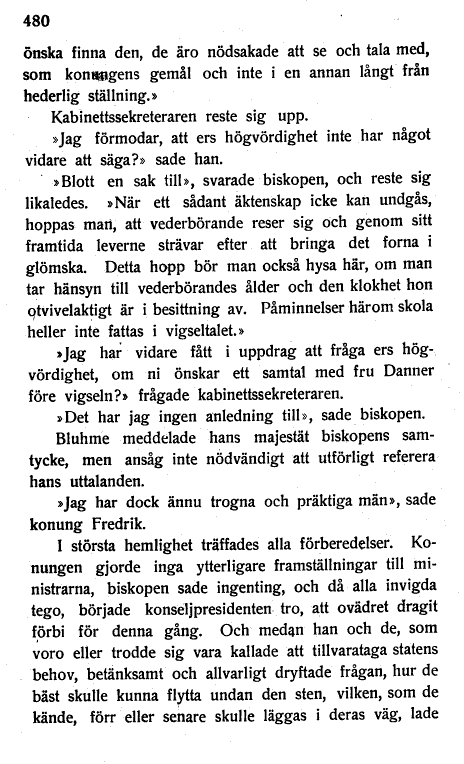 480

önska finna den, de äro nödsakade att se och tala med, som konungens gemål och inte i en annan långt från hederlig ställning.»

Kabinettssekreteraren reste sig upp.

»Jag förmodar, att ers högvördighet inte har något vidare att säga?» sade han.

»Blott en sak till», svarade biskopen, och reste sig likaledes. »När ett sådant äktenskap icke kan undgås, hoppas man, att vederbörande reser sig och genom sitt framtida leverne strävar efter att bringa det forna i glömska. Detta hopp bör man också hysa här, om man tar hänsyn till vederbörandes ålder och den klokhet hon otvivelaktigt är i besittning av. Påminnelser härom skola heller inte fattas i vigseltalet.»

»Jag har vidare fått i uppdrag att fråga ers högvördighet, om ni önskar ett samtal med fru Danner före vigseln?» frågade kabinettssekreteraren.

»Det har jag ingen anledning till», sade biskopen.

Bluhme meddelade hans majestät biskopens samtycke, men ansåg inte nödvändigt att utförligt referera hans uttalanden.

»Jag har dock ännu trogna och präktiga män», sade konung Fredrik.

I största hemlighet träffades alla förberedelser. Konungen gjorde inga ytterligare framställningar till ministrarna, biskopen sade ingenting, och då alla invigda tego, började konseljpresidenten tro, att ovädret dragit förbi för denna gång. Och medan han och de, som voro eller trodde sig vara kallade att tillvarataga statens behov, betänksamt och allvarligt dryftade frågan, hur de bäst skulle kunna flytta undan den sten, vilken, som de kände, förr eller senare skulle läggas i deras väg, lade